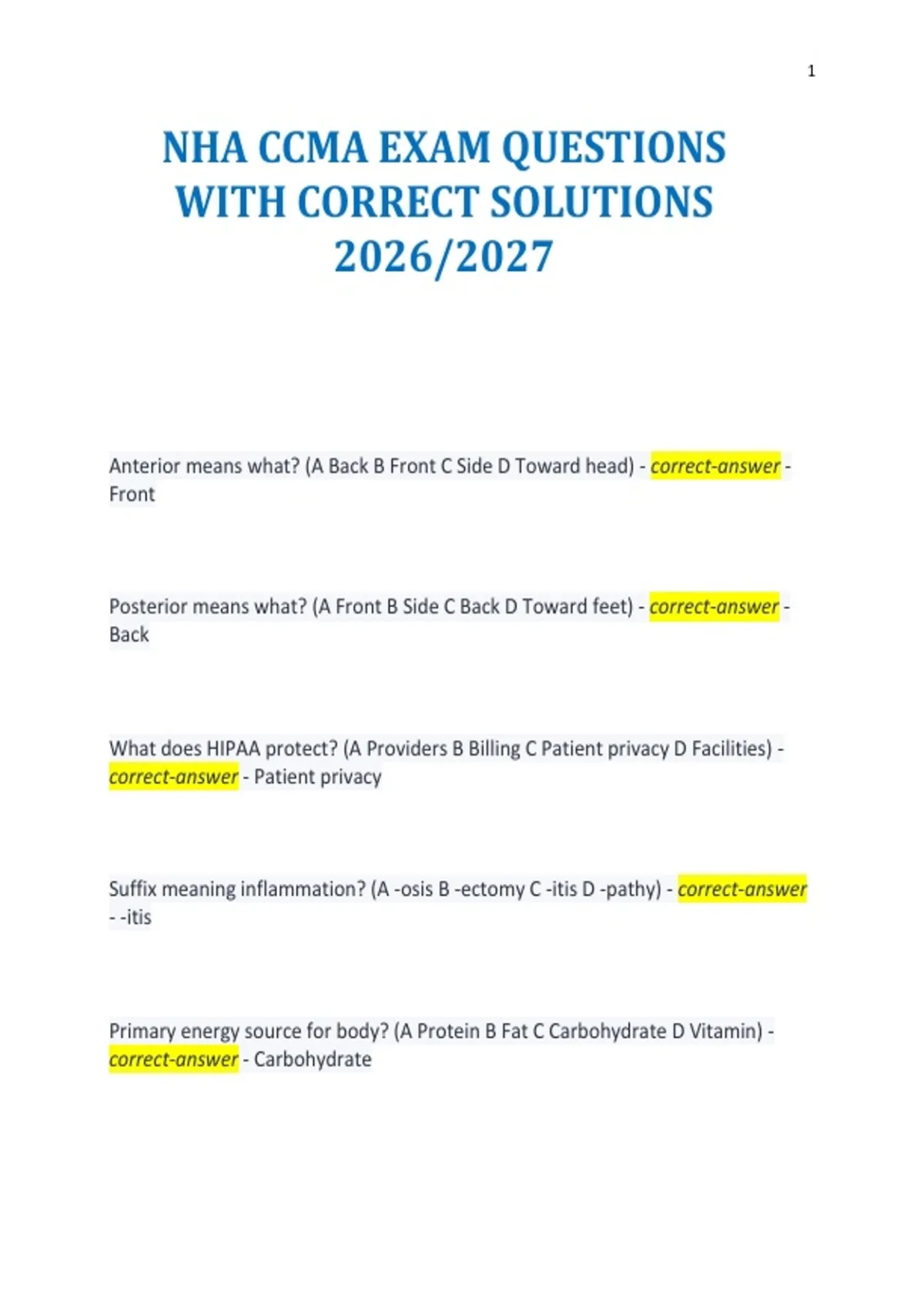 1

NHA CCMA EXAM QUESTIONS WITH CORRECT SOLUTIONS 2026/2027

Anterior means what? (A Back B Front C Side D Toward head) - correct-answer - Front

Posterior means what? (A Front B Side C Back D Toward feet) - correct-answer - Back

What does HIPAA protect? (A Providers B Billing C Patient privacy D Facilities) - correct-answer - Patient privacy

Suffix meaning inflammation? (A -osis B -ectomy C -itis D -pathy) - correct-answer - -itis

Primary energy source for body? (A Protein B Fat C Carbohydrate D Vitamin) - correct-answer - Carbohydrate